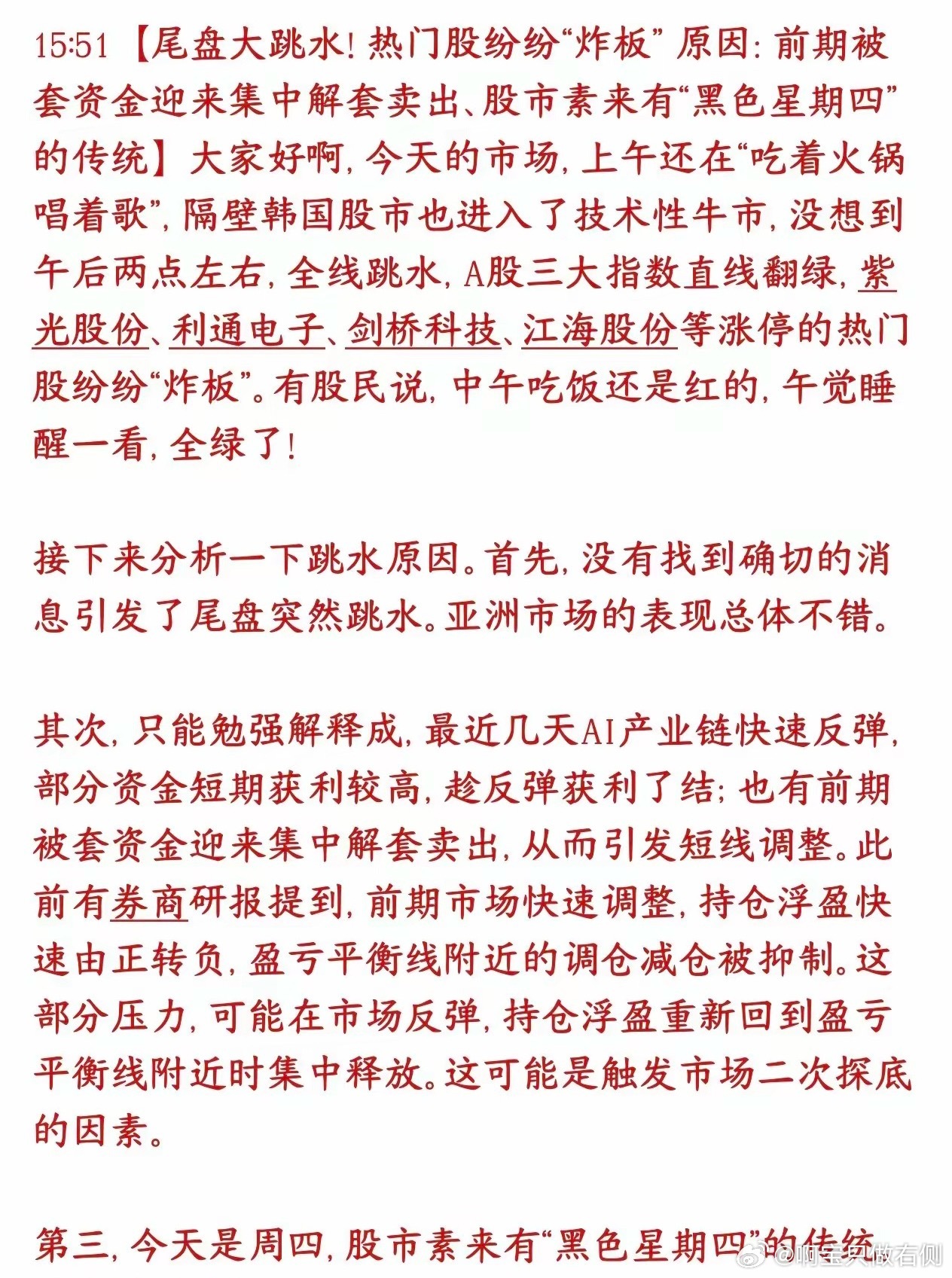 15:51 【尾盘大跳水！热门股纷纷“炸板” 原因：前期被套资金迎来集中解套卖出、股市素来有“黑色星期四”的传统】大家好啊，今天的市场，上午还在“吃着火锅唱着歌”，隔壁韩国股市也进入了技术性牛市，没想到午后两点左右，全线跳水，A股三大指数直线翻绿，紫光股份、利通电子、剑桥科技、江海股份等涨停的热门股纷纷“炸板”。有股民说，中午吃饭还是红的，午觉睡醒一看，全绿了！

接下来分析一下跳水原因。首先，没有找到确切的消息引发了尾盘突然跳水。亚洲市场的表现总体不错。

其次，只能勉强解释成，最近几天AI产业链快速反弹，部分资金短期获利较高，趁反弹获利了结；也有前期被套资金迎来集中解套卖出，从而引发短线调整。此前有券商研报提到，前期市场快速调整，持仓浮盈快速由正转负，盈亏平衡线附近的调仓减仓被抑制。这部分压力，可能在市场反弹，持仓浮盈重新回到盈亏平衡线附近时集中释放。这可能是触发市场二次探底的因素。

第三，今天是周四，股市素来有“黑色星期四”的传统

@啊宝只做右侧